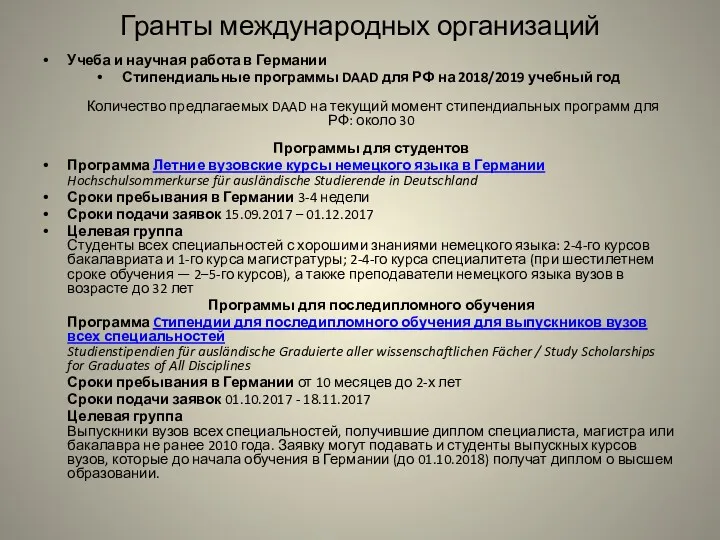 Гранты международных организаций

• Учеба и научная работа в Германии
• Стипендиальные программы DAAD для РФ на 2018/2019 учебный год

Количество предлагаемых DAAD на текущий момент стипендиальных программ для РФ: около 30

Программы для студентов

• Программа Летние вузовские курсы немецкого языка в Германии
Hochschulsommerkurse für ausländische Studierende in Deutschland
• Сроки пребывания в Германии 3-4 недели
• Сроки подачи заявок 15.09.2017 – 01.12.2017
• Целевая группа
Студенты всех специальностей с хорошими знаниями немецкого языка: 2-4-го курсов бакалавриата и 1-го курса магистратуры; 2-4-го курса специалитета (при шестилетнем сроке обучения — 2–5-го курсов), а также преподаватели немецкого языка вузов в возрасте до 32 лет

Программы для последипломного обучения

Программа Стипендии для последипломного обучения для выпускников вузов всех специальностей
Studienstipendien für ausländische Graduierte aller wissenschaftlichen Fächer / Study Scholarships for Graduates of All Disciplines
Сроки пребывания в Германии от 10 месяцев до 2-х лет
Сроки подачи заявок 01.10.2017 - 18.11.2017
Целевая группа
Выпускники вузов всех специальностей, получившие диплом специалиста, магистра или бакалавра не ранее 2010 года. Заявку могут подавать и студенты выпускных курсов вузов, которые до начала обучения в Германии (до 01.10.2018) получат диплом о высшем образовании.